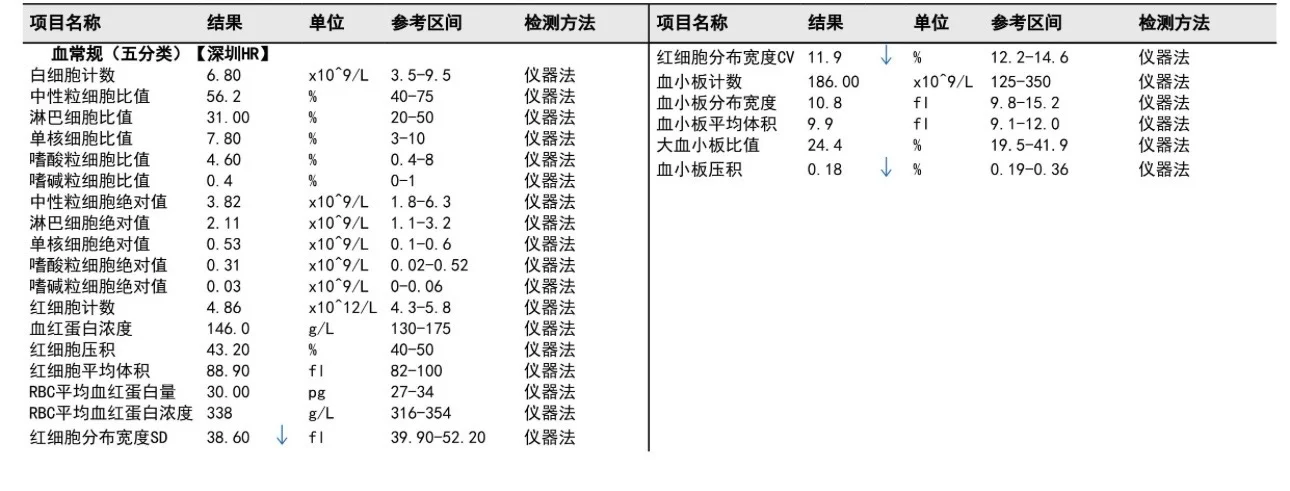 | 项目名称 | 结果 | 单位 | 参考区间 | 检测方法 |
|---|---|---|---|---|
| 血常规（五分类）【深圳HR】 | | | | |
| 白细胞计数 | 6.80 | x10^9/L | 3.5-9.5 | 仪器法 |
| 中性粒细胞比值 | 56.2 | % | 40-75 | 仪器法 |
| 淋巴细胞比值 | 31.00 | % | 20-50 | 仪器法 |
| 单核细胞比值 | 7.80 | % | 3-10 | 仪器法 |
| 嗜酸粒细胞比值 | 4.60 | % | 0.4-8 | 仪器法 |
| 嗜碱粒细胞比值 | 0.4 | % | 0-1 | 仪器法 |
| 中性粒细胞绝对值 | 3.82 | x10^9/L | 1.8-6.3 | 仪器法 |
| 淋巴细胞绝对值 | 2.11 | x10^9/L | 1.1-3.2 | 仪器法 |
| 单核细胞绝对值 | 0.53 | x10^9/L | 0.1-0.6 | 仪器法 |
| 嗜酸粒细胞绝对值 | 0.31 | x10^9/L | 0.02-0.52 | 仪器法 |
| 嗜碱粒细胞绝对值 | 0.03 | x10^9/L | 0-0.06 | 仪器法 |
| 红细胞计数 | 4.86 | x10^12/L | 4.3-5.8 | 仪器法 |
| 血红蛋白浓度 | 146.0 | g/L | 130-175 | 仪器法 |
| 红细胞压积 | 43.20 | % | 40-50 | 仪器法 |
| 红细胞平均体积 | 88.90 | fl | 82-100 | 仪器法 |
| RBC平均血红蛋白量 | 30.00 | pg | 27-34 | 仪器法 |
| RBC平均血红蛋白浓度 | 338 | g/L | 316-354 | 仪器法 |
| 红细胞分布宽度SD | 38.60 ↓ | fl | 39.90-52.20 | 仪器法 |

| 项目名称 | 结果 | 单位 | 参考区间 | 检测方法 |
|---|---|---|---|---|
| 红细胞分布宽度CV | 11.9 ↓ | % | 12.2-14.6 | 仪器法 |
| 血小板计数 | 186.00 | x10^9/L | 125-350 | 仪器法 |
| 血小板分布宽度 | 10.8 | fl | 9.8-15.2 | 仪器法 |
| 血小板平均体积 | 9.9 | fl | 9.1-12.0 | 仪器法 |
| 大血小板比值 | 24.4 | % | 19.5-41.9 | 仪器法 |
| 血小板压积 | 0.18 ↓ | % | 0.19-0.36 | 仪器法 |